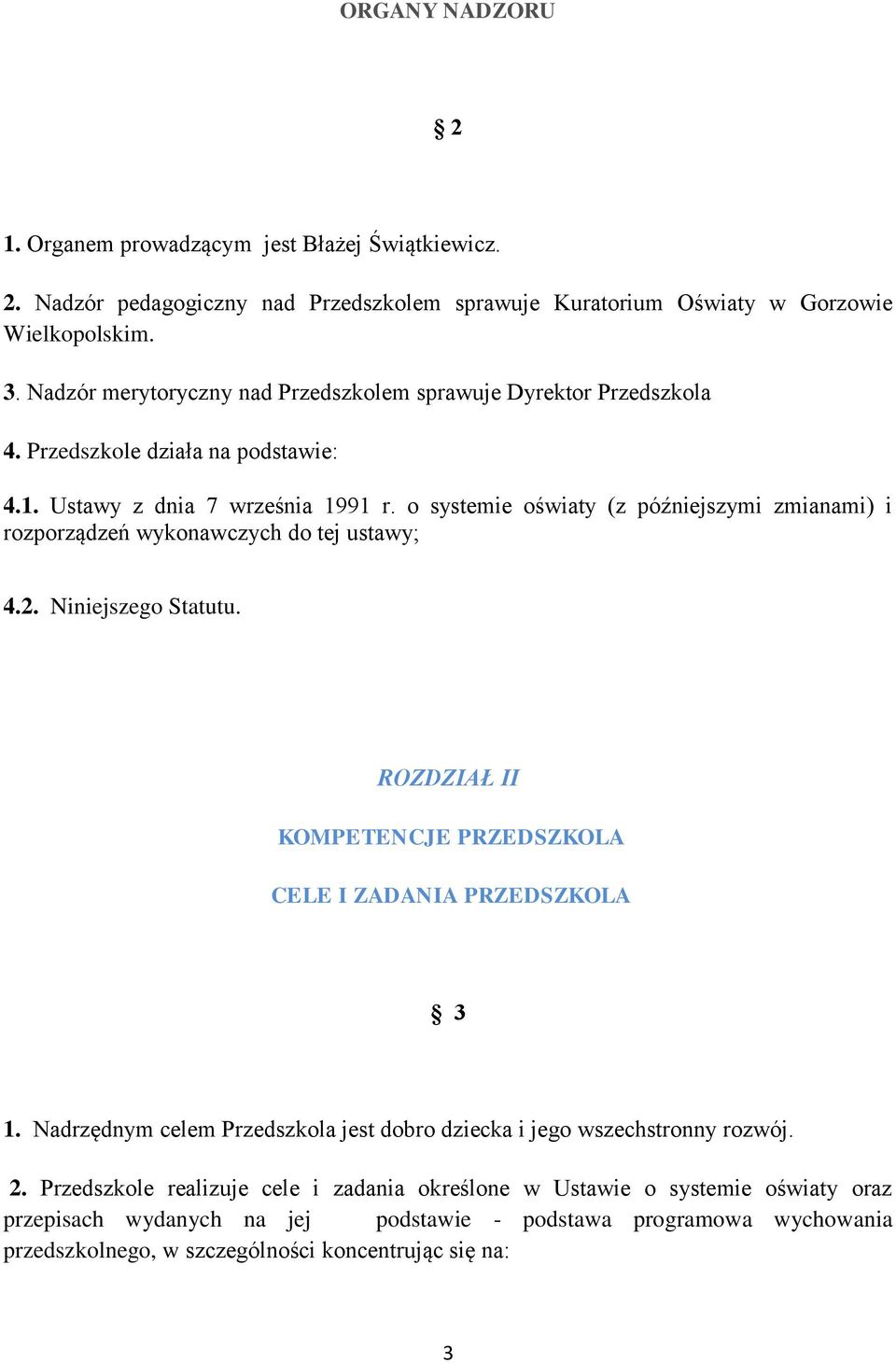 ORGANY NADZORU

§ 2

1. Organem prowadzącym jest Błażej Świątkiewicz.

2. Nadzór pedagogiczny nad Przedszkolem sprawuje Kuratorium Oświaty w Gorzowie Wielkopolskim.

3. Nadzór merytoryczny nad Przedszkolem sprawuje Dyrektor Przedszkola

4. Przedszkole działa na podstawie:

4.1. Ustawy z dnia 7 września 1991 r. o systemie oświaty (z późniejszymi zmianami) i rozporządzeń wykonawczych do tej ustawy;

4.2. Niniejszego Statutu.

ROZDZIAŁ II

KOMPETENCJE PRZEDSZKOLA

CELE I ZADANIA PRZEDSZKOLA

§ 3

1. Nadrzędnym celem Przedszkola jest dobro dziecka i jego wszechstronny rozwój.

2. Przedszkole realizuje cele i zadania określone w Ustawie o systemie oświaty oraz przepisach wydanych na jej podstawie - podstawa programowa wychowania przedszkolnego, w szczególności koncentrując się na:

3